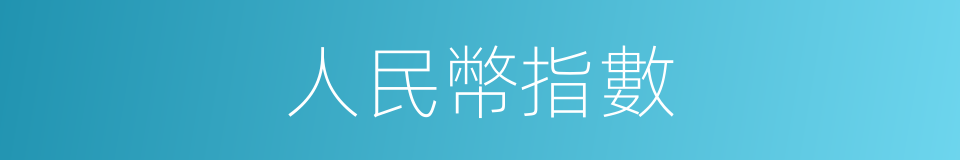 人民幣指數